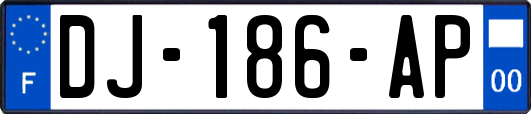 F
DJ-186-AP
00